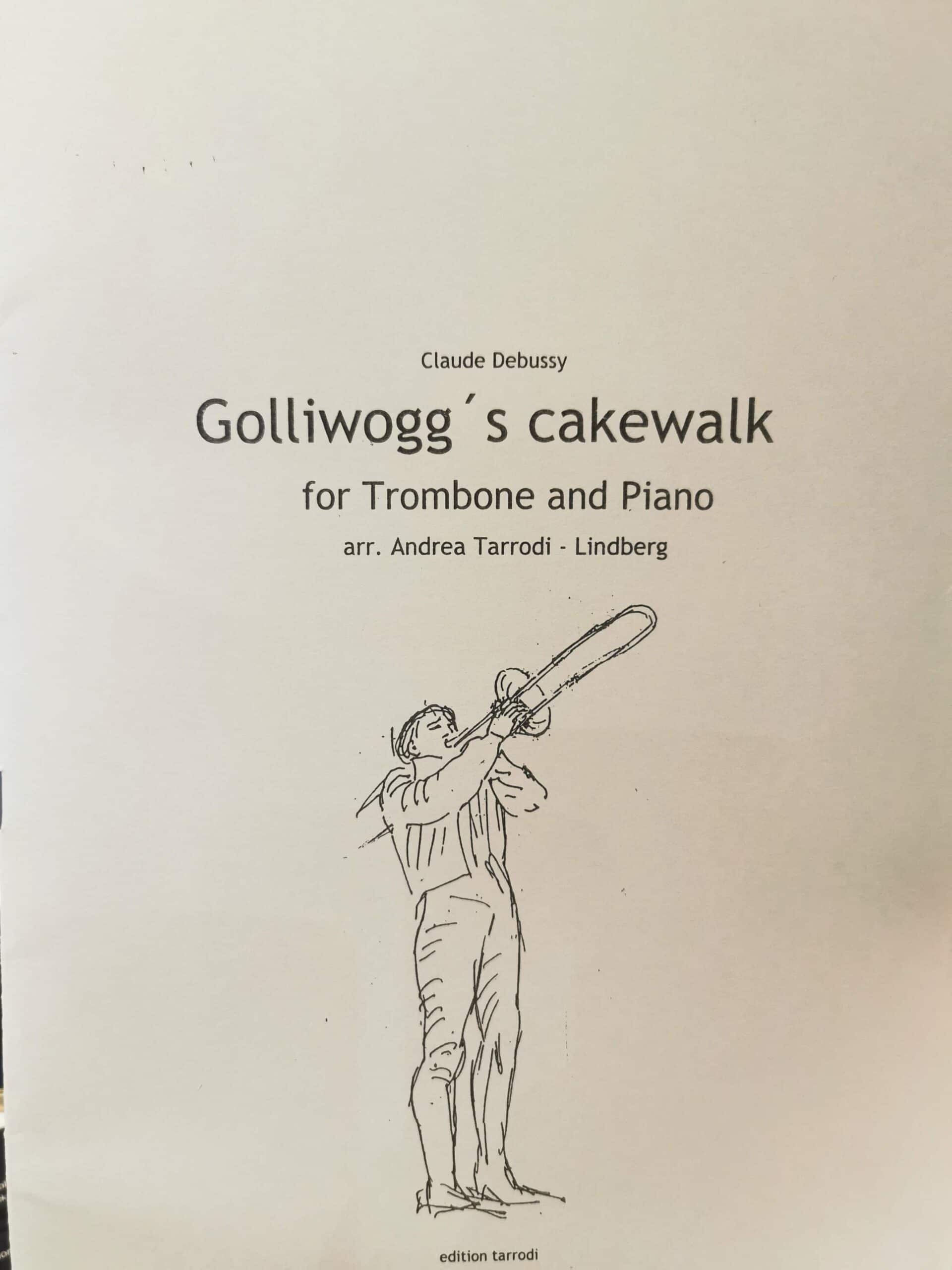 Claude Debussy

Golliwogg´s cakewalk

for Trombone and Piano

arr. Andrea Tarrodi - Lindberg

edition tarrodi